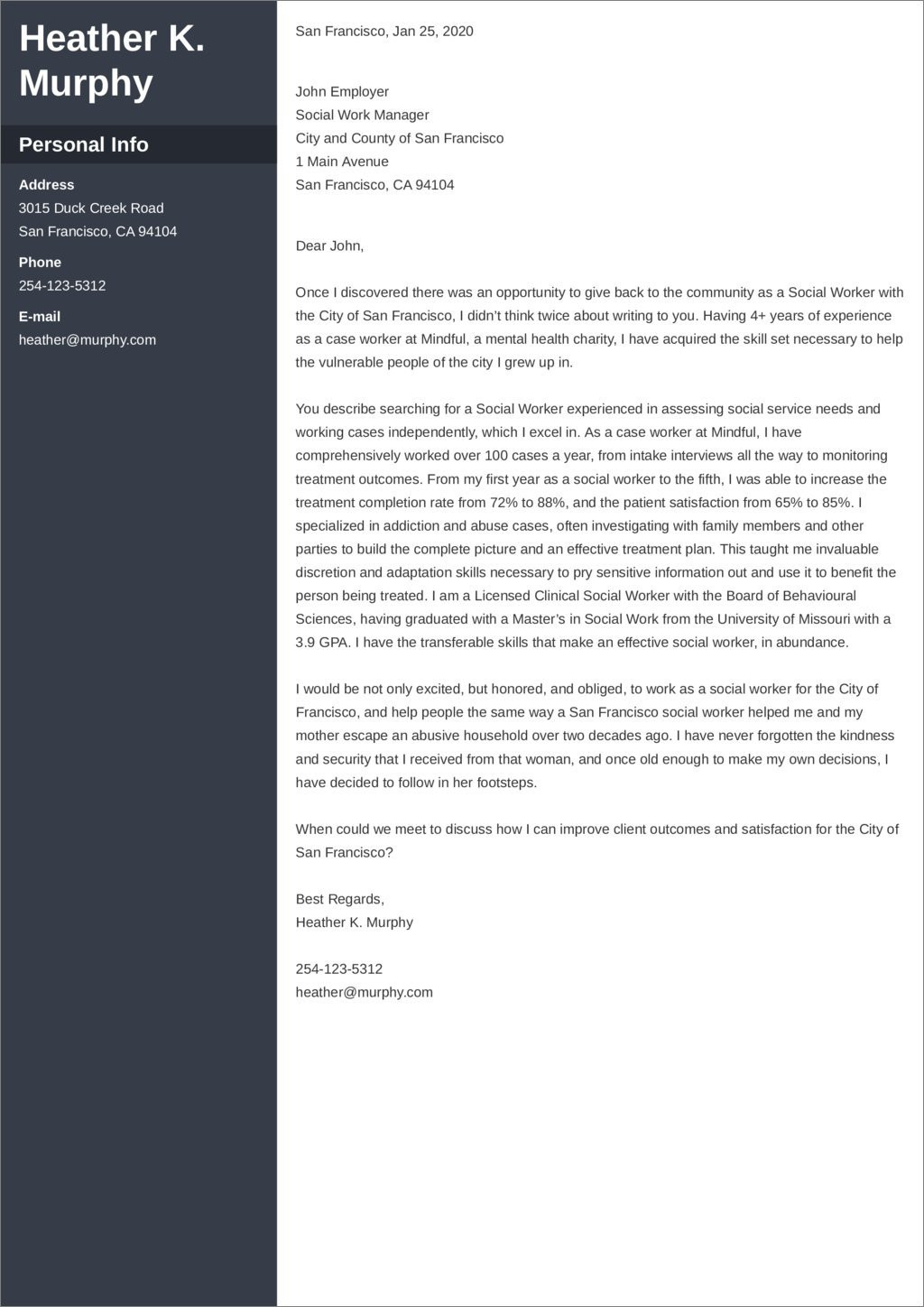 Heather K. Murphy

Personal Info

Address
3015 Duck Creek Road
San Francisco, CA 94104

Phone
254-123-5312

E-mail
heather@murphy.com

San Francisco, Jan 25, 2020

John Employer
Social Work Manager
City and County of San Francisco
1 Main Avenue
San Francisco, CA 94104

Dear John,

Once I discovered there was an opportunity to give back to the community as a Social Worker with the City of San Francisco, I didn't think twice about writing to you. Having 4+ years of experience as a case worker at Mindful, a mental health charity, I have acquired the skill set necessary to help the vulnerable people of the city I grew up in.

You describe searching for a Social Worker experienced in assessing social service needs and working cases independently, which I excel in. As a case worker at Mindful, I have comprehensively worked over 100 cases a year, from intake interviews all the way to monitoring treatment outcomes. From my first year as a social worker to the fifth, I was able to increase the treatment completion rate from 72% to 88%, and the patient satisfaction from 65% to 85%. I specialized in addiction and abuse cases, often investigating with family members and other parties to build the complete picture and an effective treatment plan. This taught me invaluable discretion and adaptation skills necessary to pry sensitive information out and use it to benefit the person being treated. I am a Licensed Clinical Social Worker with the Board of Behavioural Sciences, having graduated with a Master's in Social Work from the University of Missouri with a 3.9 GPA. I have the transferable skills that make an effective social worker, in abundance.

I would be not only excited, but honored, and obliged, to work as a social worker for the City of Francisco, and help people the same way a San Francisco social worker helped me and my mother escape an abusive household over two decades ago. I have never forgotten the kindness and security that I received from that woman, and once old enough to make my own decisions, I have decided to follow in her footsteps.

When could we meet to discuss how I can improve client outcomes and satisfaction for the City of San Francisco?

Best Regards,
Heather K. Murphy

254-123-5312
heather@murphy.com